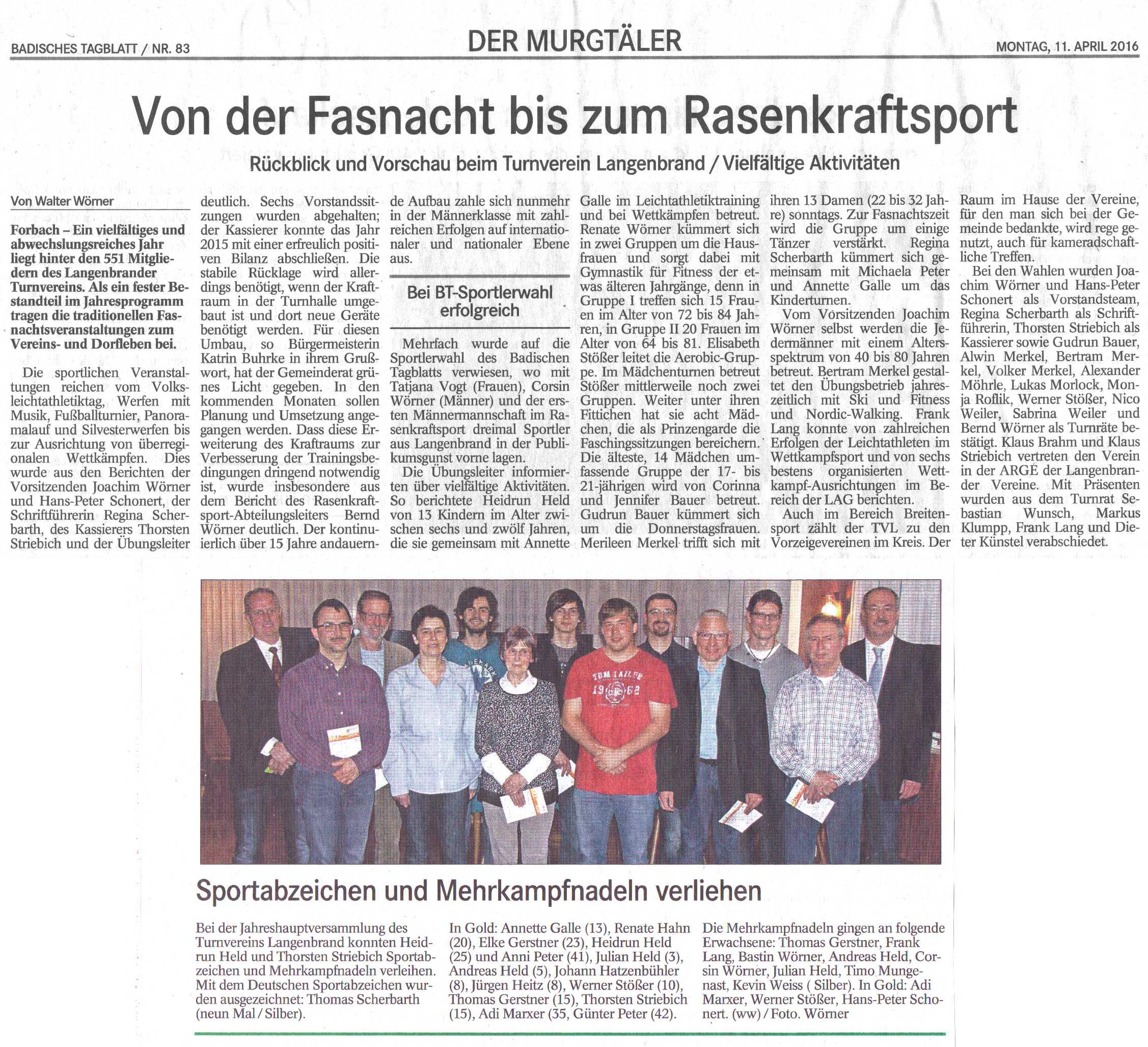 BADISCHES TAGBLATT / NR. 83

DER MURGTÄLER

MONTAG, 11. APRIL 2016

Von der Fasnacht bis zum Rasenkraftsport

Rückblick und Vorschau beim Turnverein Langenbrand / Vielfältige Aktivitäten

Von Walter Wörner

Forbach – Ein vielfältiges und abwechslungsreiches Jahr liegt hinter den 551 Mitgliedern des Langenbrander Turnvereins. Als ein fester Bestandteil im Jahresprogramm tragen die traditionellen Fasnachtsveranstaltungen zum Vereins- und Dorfleben bei.

Die sportlichen Veranstaltungen reichen vom Volksleichtathletiktag, Werfen mit Musik, Fußballturnier, Panoramalauf und Silvesterwerfen bis zur Ausrichtung von überregionalen Wettkämpfen. Dies wurde aus den Berichten der Vorsitzenden Joachim Wörner und Hans-Peter Schonert, der Schriftführerin Regina Scherbarth, des Kassierers Thorsten Striebich und der Übungsleiter deutlich. Sechs Vorstandssitzungen wurden abgehalten; der Kassierer konnte das Jahr 2015 mit einer erfreulich positiven Bilanz abschließen. Die stabile Rücklage wird allerdings benötigt, wenn der Kraftraum in der Turnhalle umgebaut ist und dort neue Geräte benötigt werden. Für diesen Umbau, so Bürgermeisterin Katrin Buhrke in ihrem Grußwort, hat der Gemeinderat grünes Licht gegeben. In den kommenden Monaten sollen Planung und Umsetzung angegangen werden. Dass diese Erweiterung des Kraftraums zur Verbesserung der Trainingsbedingungen dringend notwendig ist, wurde insbesondere aus dem Bericht des Rasenkraftsport-Abteilungsleiters Bernd Wörner deutlich. Der kontinuierlich über 15 Jahre andauernde Aufbau zahle sich nunmehr in der Männerklasse mit zahlreichen Erfolgen auf internationaler und nationaler Ebene aus.

Bei BT-Sportlerwahl erfolgreich

Mehrfach wurde auf die Sportlerwahl des Badischen Tagblatts verwiesen, wo mit Tatjana Vogt (Frauen), Corsin Wörner (Männer) und der ersten Männermannschaft im Rasenkraftsport dreimal Sportler aus Langenbrand in der Publikumsgunst vorne lagen.

Die Übungsleiter informierten über vielfältige Aktivitäten. So berichtete Heidrun Held von 13 Kindern im Alter zwischen sechs und zwölf Jahren, die sie gemeinsam mit Annette Galle im Leichtathletiktraining und bei Wettkämpfen betreut. Renate Wörner kümmert sich in zwei Gruppen um die Hausfrauen und sorgt dabei mit Gymnastik für Fitness der etwas älteren Jahrgänge, denn in Gruppe I treffen sich 15 Frauen im Alter von 72 bis 84 Jahren, in Gruppe II 20 Frauen im Alter von 64 bis 81. Elisabeth Stößer leitet die Aerobic-Gruppe. Im Mädchenturnen betreut Stößer mittlerweile noch zwei Gruppen. Weiter unter ihren Fittichen hat sie acht Mädchen, die als Prinzengarde die Faschingssitzungen bereichern. Die älteste, 14 Mädchen umfassende Gruppe der 17- bis 21-jährigen wird von Corinna und Jennifer Bauer betreut. Gudrun Bauer kümmert sich um die Donnerstagsfrauen. Merileen Merkel trifft sich mit ihren 13 Damen (22 bis 32 Jahre) sonntags. Zur Fasnachtszeit wird die Gruppe um einige Tänzer verstärkt. Regina Scherbarth kümmert sich gemeinsam mit Michaela Peter und Annette Galle um das Kinderturnen.

Vom Vorsitzenden Joachim Wörner selbst werden die Jedermänner mit einem Altersspektrum von 40 bis 80 Jahren betreut. Bertram Merkel gestaltet den Übungsbetrieb jahreszeitlich mit Ski und Fitness und Nordic-Walking. Frank Lang konnte von zahlreichen Erfolgen der Leichtathleten im Wettkampfsport und von sechs bestens organisierten Wettkampf-Ausrichtungen im Bereich der LAG berichten.

Auch im Bereich Breitensport zählt der TVL zu den Vorzeigevereinen im Kreis. Der Raum im Hause der Vereine, für den man sich bei der Gemeinde bedankte, wird rege genutzt, auch für kameradschaftliche Treffen.

Bei den Wahlen wurden Joachim Wörner und Hans-Peter Schonert als Vorstandsteam, Regina Scherbarth als Schriftführerin, Thorsten Striebich als Kassierer sowie Gudrun Bauer, Alwin Merkel, Bertram Merkel, Volker Merkel, Alexander Möhrle, Lukas Morlock, Monja Roflik, Werner Stößer, Nico Weiler, Sabrina Weiler und Bernd Wörner als Turnräte bestätigt. Klaus Brahm und Klaus Striebich vertreten den Verein in der ARGE der Langenbrander Vereine. Mit Präsenten wurden aus dem Turnrat Sebastian Wunsch, Markus Klumpp, Frank Lang und Dieter Künstel verabschiedet.

TOM TAILOR 19 62

Sportabzeichen und Mehrkampfnadeln verliehen

Bei der Jahreshauptversammlung des Turnvereins Langenbrand konnten Heidrun Held und Thorsten Striebich Sportabzeichen und Mehrkampfnadeln verleihen. Mit dem Deutschen Sportabzeichen wurden ausgezeichnet: Thomas Scherbarth (neun Mal / Silber). In Gold: Annette Galle (13), Renate Hahn (20), Elke Gerstner (23), Heidrun Held (25) und Anni Peter (41), Julian Held (3), Andreas Held (5), Johann Hatzenbühler (8), Jürgen Heitz (8), Werner Stößer (10), Thomas Gerstner (15), Thorsten Striebich (15), Adi Marxer (35, Günter Peter (42). Die Mehrkampfnadeln gingen an folgende Erwachsene: Thomas Gerstner, Frank Lang, Bastin Wörner, Andreas Held, Corsin Wörner, Julian Held, Timo Mungenast, Kevin Weiss ( Silber). In Gold: Adi Marxer, Werner Stößer, Hans-Peter Schonert. (ww) / Foto. Wörner